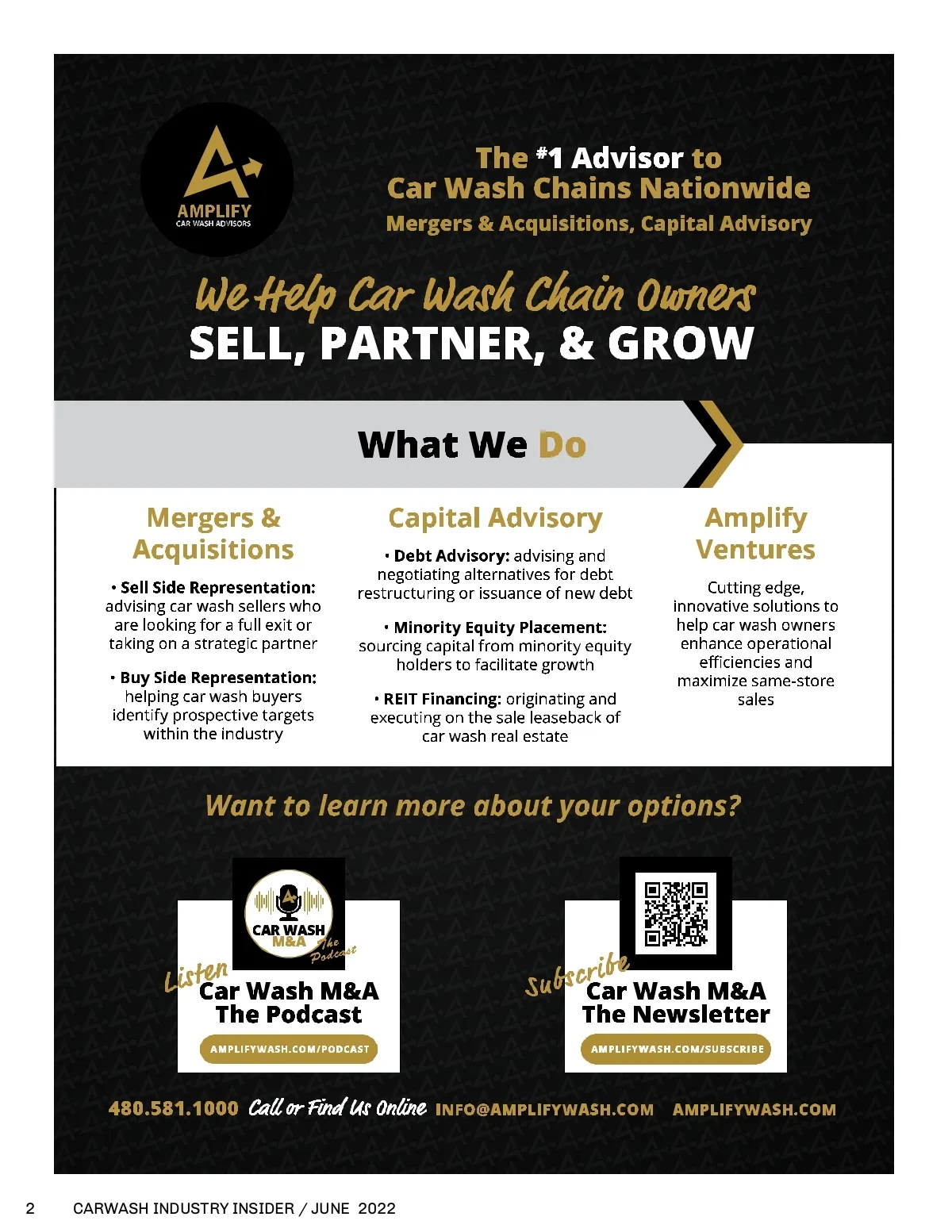 AMPLIFY
CAR WASH ADVISORS

The #1 Advisor to Car Wash Chains Nationwide
Mergers & Acquisitions, Capital Advisory

We Help Car Wash Chain Owners
SELL, PARTNER, & GROW

What We Do

Mergers & Acquisitions

• Sell Side Representation: advising car wash sellers who are looking for a full exit or taking on a strategic partner

• Buy Side Representation: helping car wash buyers identify prospective targets within the industry

Capital Advisory

• Debt Advisory: advising and negotiating alternatives for debt restructuring or issuance of new debt

• Minority Equity Placement: sourcing capital from minority equity holders to facilitate growth

• REIT Financing: originating and executing on the sale leaseback of car wash real estate

Amplify Ventures

Cutting edge, innovative solutions to help car wash owners enhance operational efficiencies and maximize same-store sales

Want to learn more about your options?

CAR WASH M&A The Podcast

Listen
Car Wash M&A The Podcast
AMPLIFYWASH.COM/PODCAST

Subscribe
Car Wash M&A The Newsletter
AMPLIFYWASH.COM/SUBSCRIBE

480.581.1000 Call or Find Us Online INFO@AMPLIFYWASH.COM AMPLIFYWASH.COM

2 CARWASH INDUSTRY INSIDER / JUNE 2022